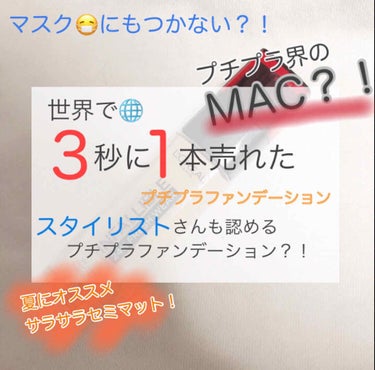 マスク😷にもつかない？！

プチプラ界の
MAC？！

世界で🌐
3秒に1本売れた
プチプラファンデーション

スタイリストさんも認める
プチプラファンデーション？！

夏にオススメ
サラサラセミマット！